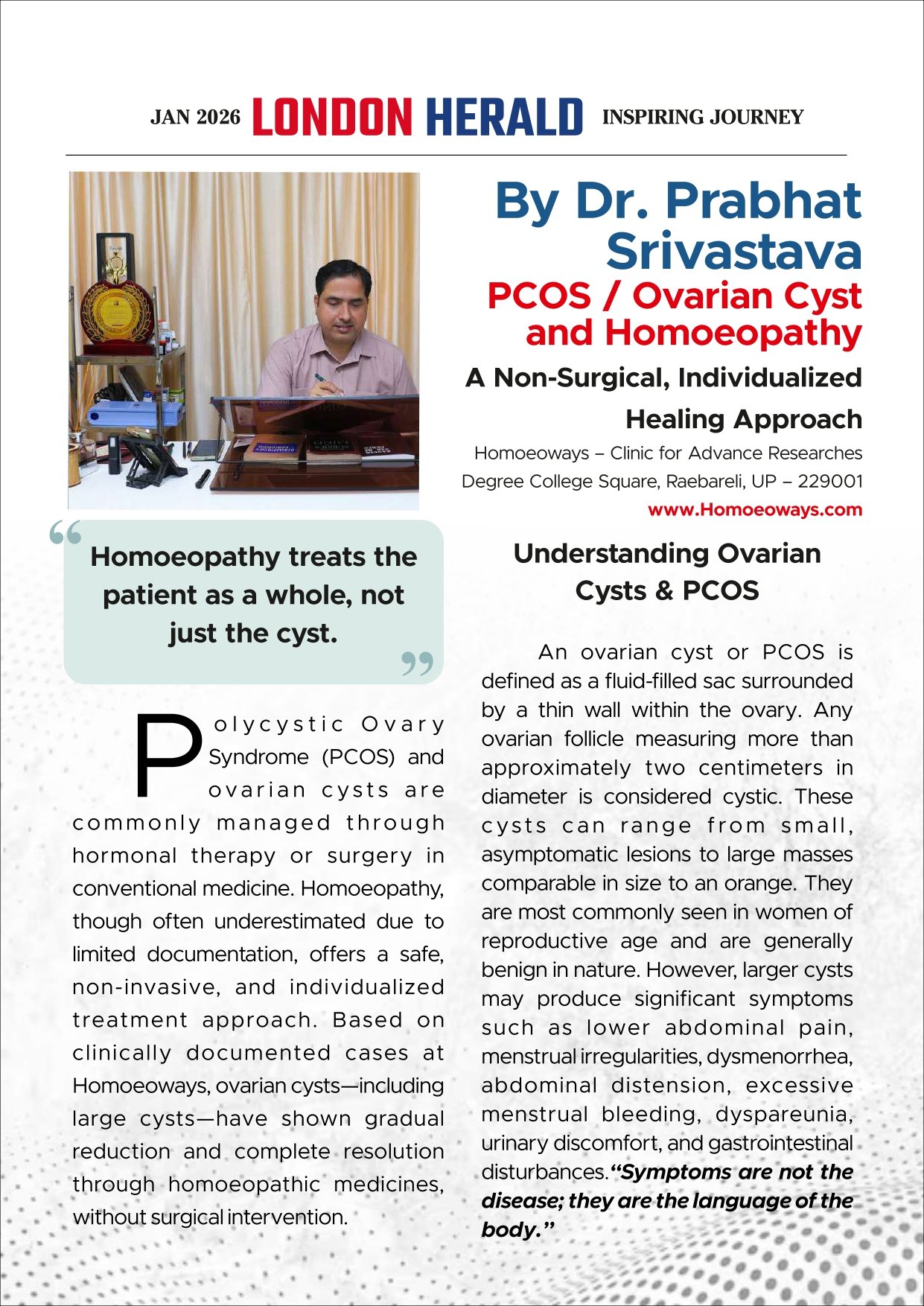 JAN 2026 LONDON HERALD INSPIRING JOURNEY

By Dr. Prabhat Srivastava

PCOS / Ovarian Cyst and Homoeopathy

A Non-Surgical, Individualized Healing Approach

Homoeoways – Clinic for Advance Researches
Degree College Square, Raebareli, UP – 229001
www.Homoeoways.com

“Homoeopathy treats the patient as a whole, not just the cyst.”

Polycystic Ovary Syndrome (PCOS) and ovarian cysts are commonly managed through hormonal therapy or surgery in conventional medicine. Homoeopathy, though often underestimated due to limited documentation, offers a safe, non-invasive, and individualized treatment approach. Based on clinically documented cases at Homoeoways, ovarian cysts—including large cysts—have shown gradual reduction and complete resolution through homoeopathic medicines, without surgical intervention.

Understanding Ovarian Cysts & PCOS

An ovarian cyst or PCOS is defined as a fluid-filled sac surrounded by a thin wall within the ovary. Any ovarian follicle measuring more than approximately two centimeters in diameter is considered cystic. These cysts can range from small, asymptomatic lesions to large masses comparable in size to an orange. They are most commonly seen in women of reproductive age and are generally benign in nature. However, larger cysts may produce significant symptoms such as lower abdominal pain, menstrual irregularities, dysmenorrhea, abdominal distension, excessive menstrual bleeding, dyspareunia, urinary discomfort, and gastrointestinal disturbances. “Symptoms are not the disease; they are the language of the body.”